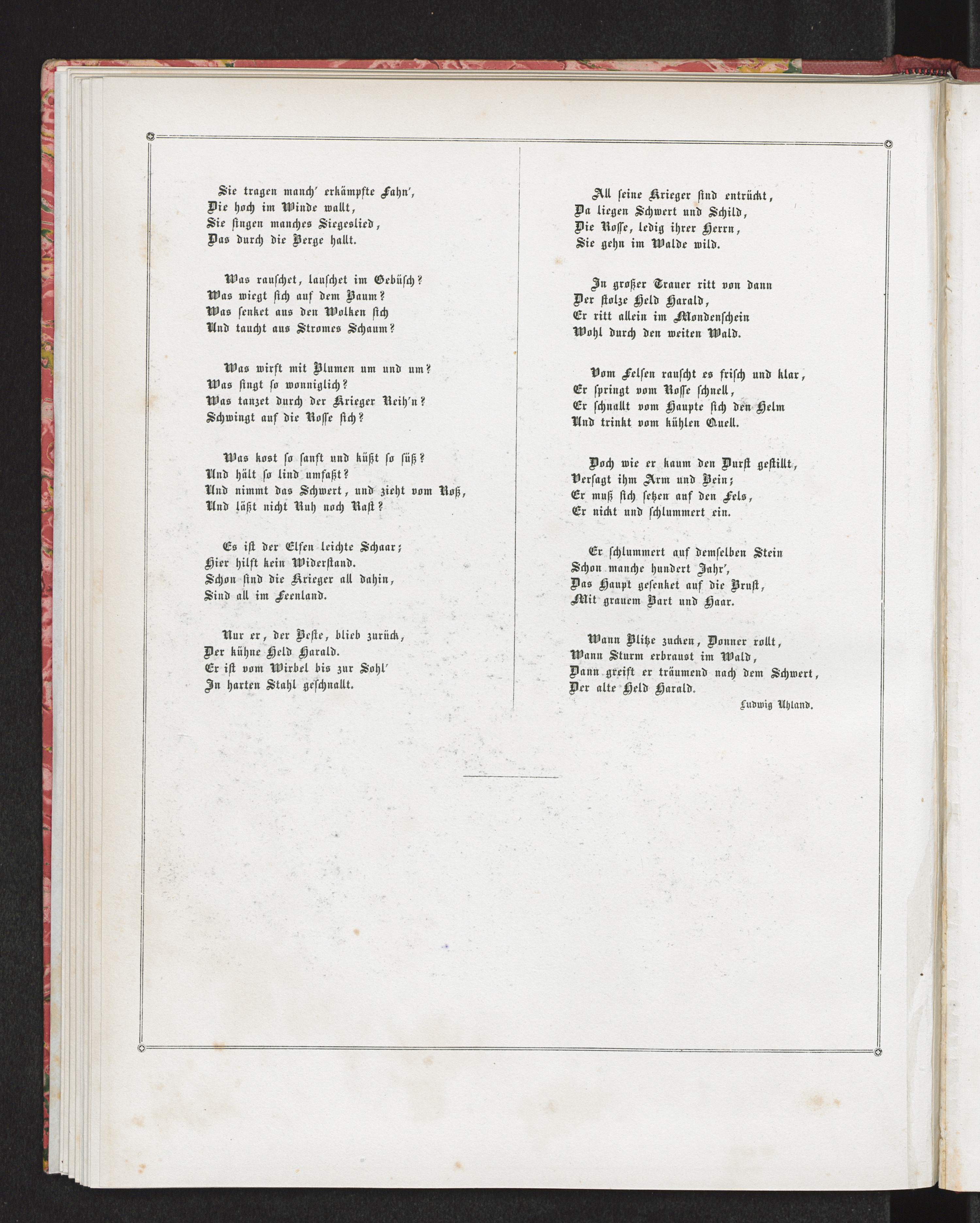 Sie tragen manch' erkämpfte Fahn',
Die hoch im Winde wallt,
Sie singen manches Siegeslied,
Das durch die Berge hallt.

Was rauschet, lauschet im Gebüsch?
Was wiegt sich auf dem Baum?
Was senket aus den Wolken sich
Und taucht aus Stromes Schaum?

Was wirft mit Blumen um und um?
Was singt so wonniglich?
Was tanzet durch der Krieger Reih'n?
Schwingt auf die Rosse sich?

Was kost so sanft und küßt so süß?
Und hält so lind umfaßt?
Und nimmt das Schwert, und zieht vom Roß,
Und läßt nicht Ruh noch Rast?

Es ist der Elfen leichte Schaar;
Hier hilft kein Widerstand.
Schon sind die Krieger all dahin,
Sind all im Feenland.

Nur er, der Beste, blieb zurück,
Der kühne Held Harald.
Er ist vom Wirbel bis zur Sohl'
In harten Stahl geschnallt.

All seine Krieger sind entrückt,
Da liegen Schwert und Schild,
Die Rosse, ledig ihrer Herrn,
Sie gehn im Walde wild.

In großer Trauer ritt von dann
Der stolze Held Harald,
Er ritt allein im Mondenschein
Wohl durch den weiten Wald.

Vom Felsen rauscht es frisch und klar,
Er springt vom Rosse schnell,
Er schnallt vom Haupte sich den Helm
Und trinkt vom kühlen Quell.

Doch wie er kaum den Durst gestillt,
Versagt ihm Arm und Bein;
Er muß sich setzen auf den Fels,
Er nickt und schlummert ein.

Er schlummert auf demselben Stein
Schon manche hundert Jahr',
Das Haupt gesenket auf die Brust,
Mit grauem Bart und Haar.

Wann Blitze zucken, Donner rollt,
Wann Sturm erbraust im Wald,
Dann greift er träumend nach dem Schwert,
Der alte Held Harald.

Ludwig Uhland.